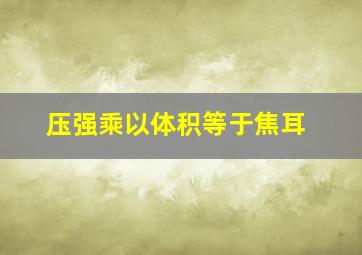 压强乘以体积等于焦耳